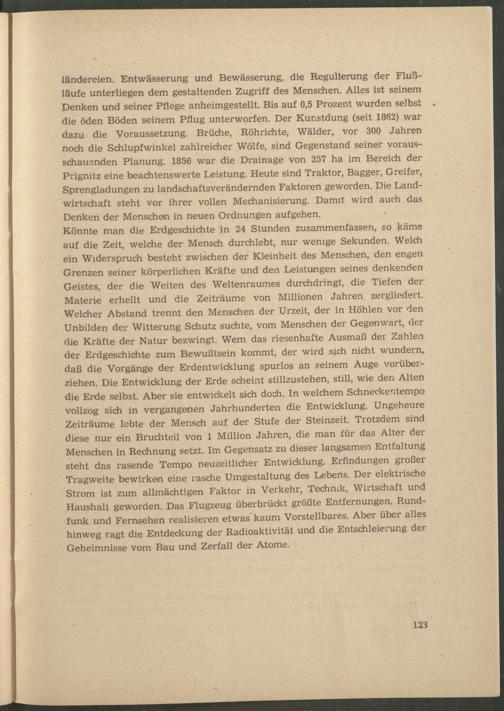 ländereien. Entwässerung und Bewässerung, die Regulierung der Flußläufe unterliegen dem gestaltenden Zugriff des Menschen. Alles ist seinem Denken und seiner Pflege anheimgestellt. Bis auf 0,5 Prozent wurden selbst die öden Böden seinem Pflug unterworfen. Der Kunstdung (seit 1862) war dazu die Voraussetzung. Brüche, Röhrichte, Wälder, vor 300 Jahren noch die Schlupfwinkel zahlreicher Wölfe, sind Gegenstand seiner vorausschauenden Planung. 1856 war die Drainage von 257 ha im Bereich der Prignitz eine beachtenswerte Leistung. Heute sind Traktor, Bagger, Greifer, Sprengladungen zu landschaftsverändernden Faktoren geworden. Die Landwirtschaft steht vor ihrer vollen Mechanisierung. Damit wird auch das Denken der Menschen in neuen Ordnungen aufgehen.
Könnte man die Erdgeschichte in 24 Stunden zusammenfassen, so käme auf die Zeit, welche der Mensch durchlebt, nur wenige Sekunden. Welch ein Widerspruch besteht zwischen der Kleinheit des Menschen, den engen Grenzen seiner körperlichen Kräfte und den Leistungen seines denkenden Geistes, der die Weiten des Weltenraumes durchdringt, die Tiefen der Materie erhellt und die Zeiträume von Millionen Jahren zergliedert. Welcher Abstand trennt den Menschen der Urzeit, der in Höhlen vor den Unbilden der Witterung Schutz suchte, vom Menschen der Gegenwart, der die Kräfte der Natur bezwingt. Wem das riesenhafte Ausmaß der Zahlen der Erdgeschichte zum Bewußtsein kommt, der wird sich nicht wundern, daß die Vorgänge der Erdentwicklung spurlos an seinem Auge vorüberziehen. Die Entwicklung der Erde scheint stillzustehen, still, wie den Alten die Erde selbst. Aber sie entwickelt sich doch. In welchem Schneckentempo vollzog sich in vergangenen Jahrhunderten die Entwicklung. Ungeheure Zeiträume lebte der Mensch auf der Stufe der Steinzeit. Trotzdem sind diese nur ein Bruchteil von 1 Million Jahren, die man für das Alter der Menschen in Rechnung setzt. Im Gegensatz zu dieser langsamen Entfaltung steht das rasende Tempo neuzeitlicher Entwicklung. Erfindungen großer Tragweite bewirken eine rasche Umgestaltung des Lebens. Der elektrische Strom ist zum allmächtigen Faktor in Verkehr, Technik, Wirtschaft und Haushalt geworden. Das Flugzeug überbrückt größte Entfernungen. Rundfunk und Fernsehen realisieren etwas kaum Vorstellbares. Aber über alles hinweg ragt die Entdeckung der Radioaktivität und die Entschleierung der Geheimnisse vom Bau und Zerfall der Atome.

123